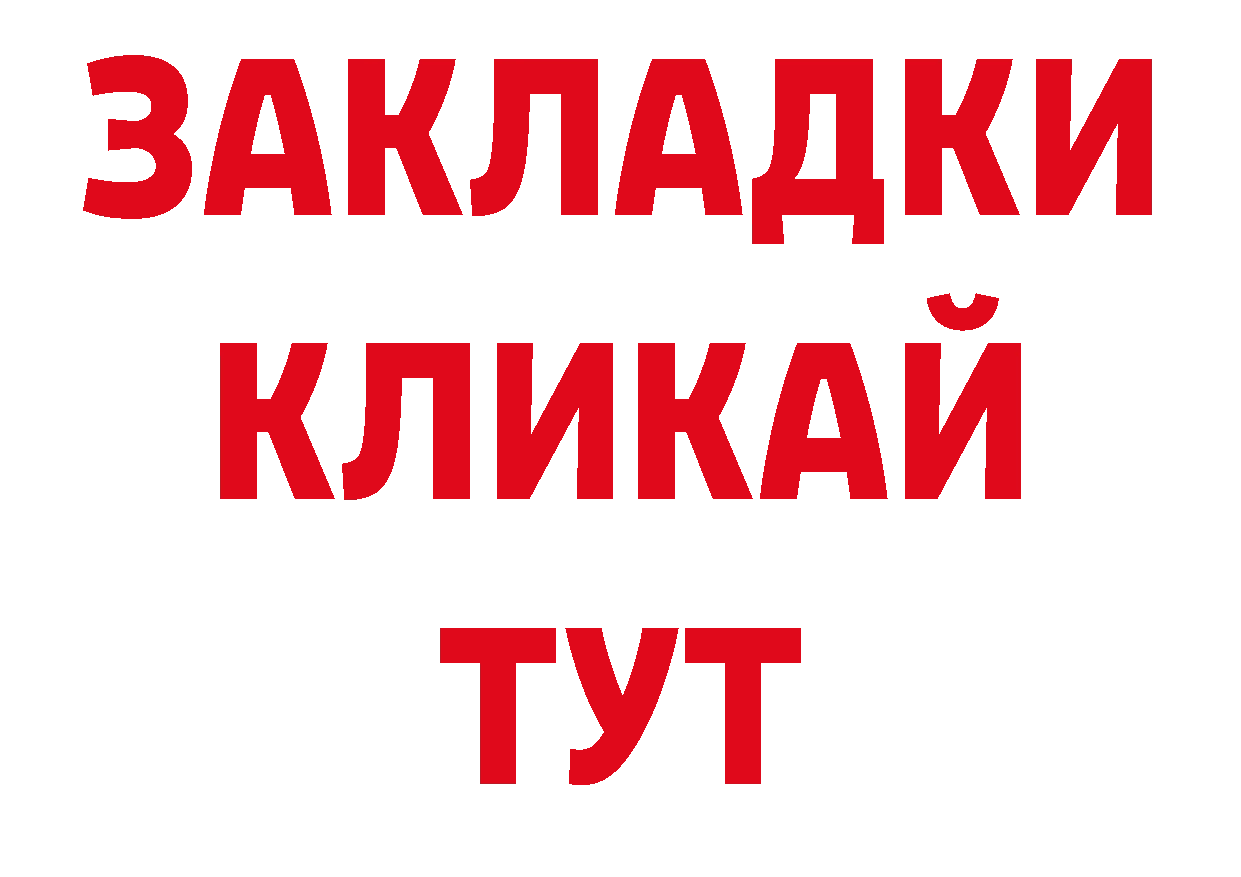 ЗАКЛАДКИ
КЛИКАЙ
ТУТ